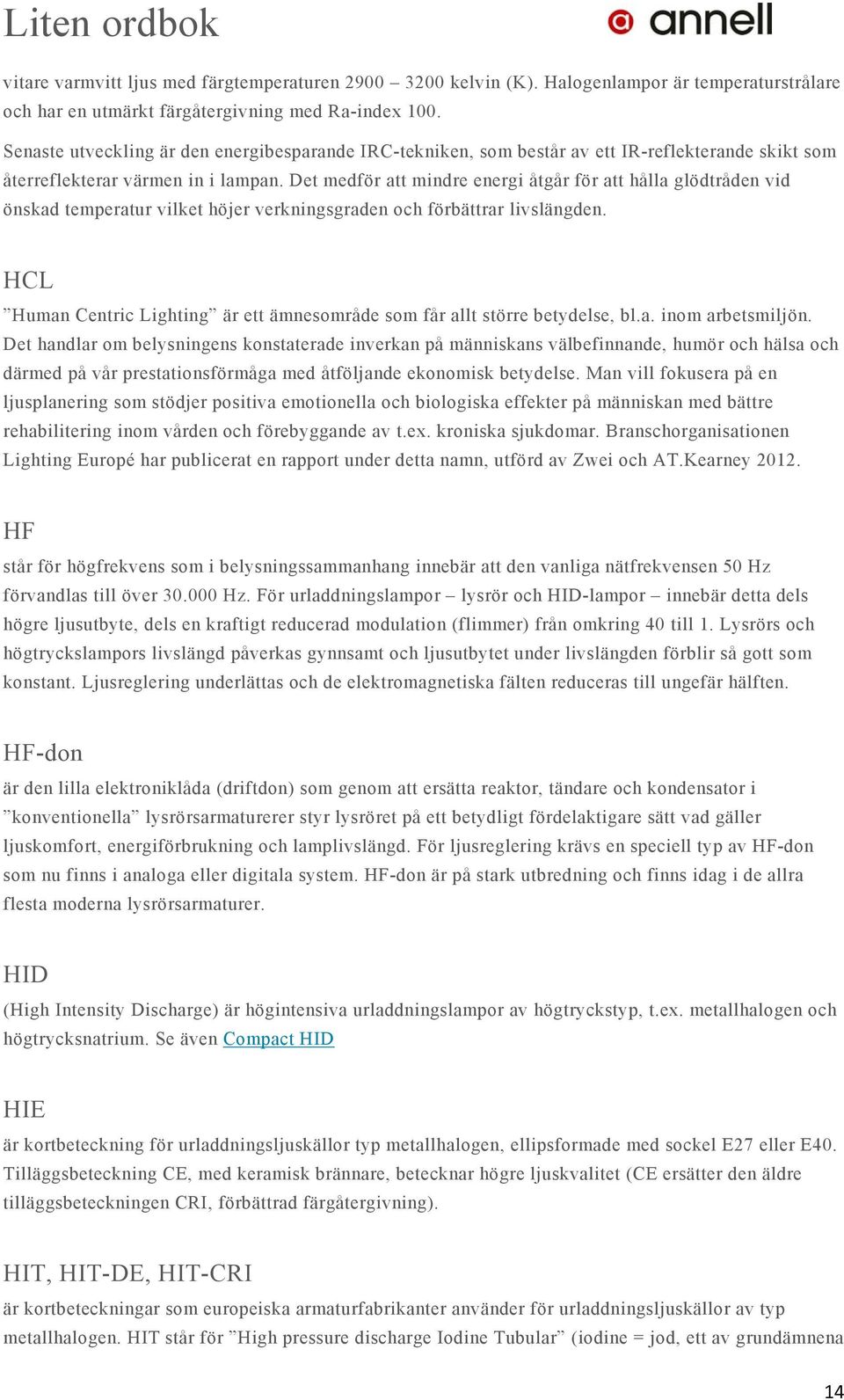 Liten ordbok

annell

vitare varmvitt ljus med färgtemperaturen 2900 3200 kelvin (K). Halogenlampor är temperaturstrålare och har en utmärkt färgåtergivning med Ra-index 100.

Senaste utveckling är den energibesparande IRC-tekniken, som består av ett IR-reflekterande skikt som återreflekterar värmen in i lampan. Det medför att mindre energi åtgår för att hålla glödtråden vid önskad temperatur vilket höjer verkningsgraden och förbättrar livslängden.

HCL

”Human Centric Lighting” är ett ämnesområde som får allt större betydelse, bl.a. inom arbetsmiljön. Det handlar om belysningens konstaterade inverkan på människans välbefinnande, humör och hälsa och därmed på vår prestationsförmåga med åtföljande ekonomisk betydelse. Man vill fokusera på en ljusplanering som stödjer positiva emotionella och biologiska effekter på människan med bättre rehabilitering inom vården och förebyggande av t.ex. kroniska sjukdomar. Branschorganisationen Lighting Europé har publicerat en rapport under detta namn, utförd av Zwei och AT.Kearney 2012.

HF

står för högfrekvens som i belysningssammanhang innebär att den vanliga nätfrekvensen 50 Hz förvandlas till över 30.000 Hz. För urladdningslampor – lysrör och HID-lampor – innebär detta dels högre ljusutbyte, dels en kraftigt reducerad modulation (flimmer) från omkring 40 till 1. Lysrörs och högtryckslampors livslängd påverkas gynnsamt och ljusutbytet under livslängden förblir så gott som konstant. Ljusreglering underlättas och de elektromagnetiska fälten reduceras till ungefär hälften.

HF-don

är den lilla elektroniklåda (driftdon) som genom att ersätta reaktor, tändare och kondensator i ”konventionella” lysrörsarmaturerer styr lysröret på ett betydligt fördelaktigare sätt vad gäller ljuskomfort, energiförbrukning och lamplivslängd. För ljusreglering krävs en speciell typ av HF-don som nu finns i analoga eller digitala system. HF-don är på stark utbredning och finns idag i de allra flesta moderna lysrörsarmaturer.

HID

(High Intensity Discharge) är högintensiva urladdningslampor av högtryckstyp, t.ex. metallhalogen och högtrycksnatrium. Se även Compact HID

HIE

är kortbeteckning för urladdningsljuskällor typ metallhalogen, ellipsformade med sockel E27 eller E40. Tilläggsbeteckning CE, med keramisk brännare, betecknar högre ljuskvalitet (CE ersätter den äldre tilläggsbeteckningen CRI, förbättrad färgåtergivning).

HIT, HIT-DE, HIT-CRI

är kortbeteckningar som europeiska armaturfabrikanter använder för urladdningsljuskällor av typ metallhalogen. HIT står för ”High pressure discharge Iodine Tubular” (iodine = jod, ett av grundämnena

14